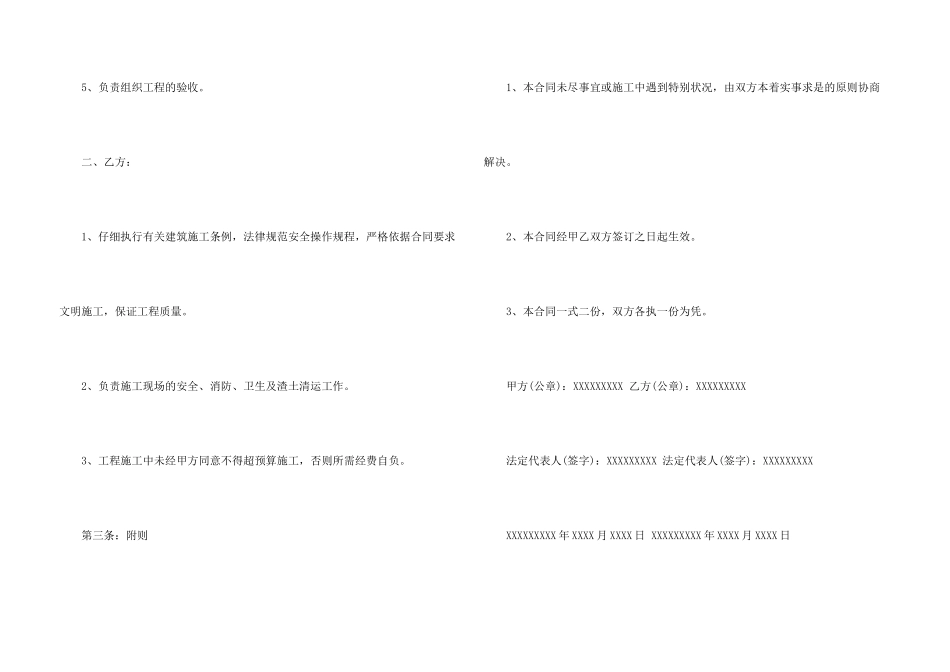 5、负责组织工程的验收。

二、乙方：

1、仔细执行有关建筑施工条例，法律规范安全操作规程，严格依据合同要求文明施工，保证工程质量。

2、负责施工现场的安全、消防、卫生及渣土清运工作。

3、工程施工中未经甲方同意不得超预算施工，否则所需经费自负。

第三条：附则

1、本合同未尽事宜或施工中遇到特别状况，由双方本着实事求是的原则协商解决。

2、本合同经甲乙双方签订之日起生效。

3、本合同一式二份，双方各执一份为凭。

甲方(公章)：XXXXXXXXX 乙方(公章)：XXXXXXXXX

法定代表人(签字)：XXXXXXXXX 法定代表人(签字)：XXXXXXXXX

XXXXXXXXX 年 XXXX 月 XXXX 日 XXXXXXXXX 年 XXXX 月 XXXX 日